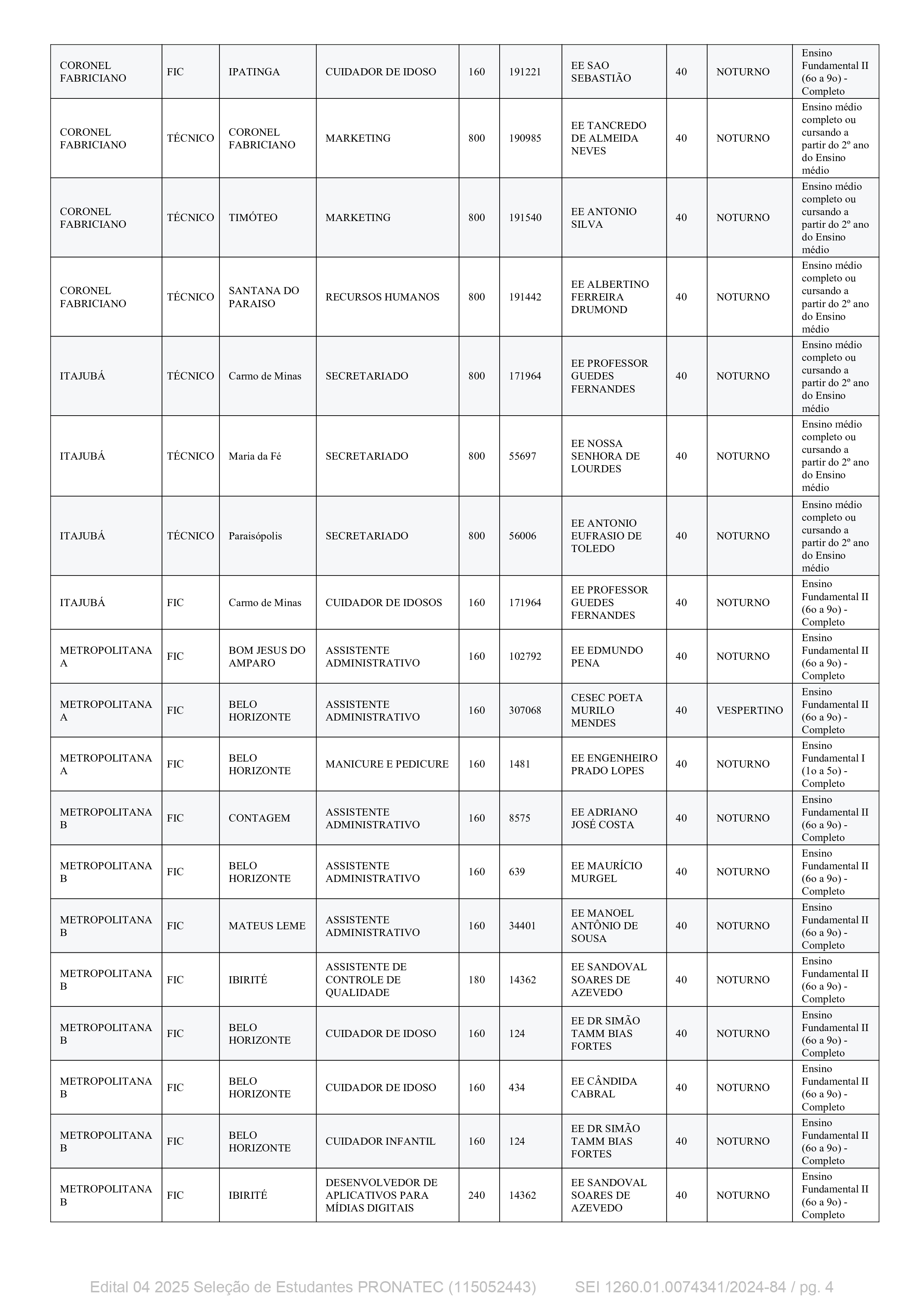 | | | | | | | | | | |
|---|---|---|---|---|---|---|---|---|---|
| CORONEL FABRICIANO | FIC | IPATINGA | CUIDADOR DE IDOSO | 160 | 191221 | EE SAO SEBASTIÃO | 40 | NOTURNO | Ensino Fundamental II (6o a 9o) - Completo |
| CORONEL FABRICIANO | TÉCNICO | CORONEL FABRICIANO | MARKETING | 800 | 190985 | EE TANCREDO DE ALMEIDA NEVES | 40 | NOTURNO | Ensino médio completo ou cursando a partir do 2º ano do Ensino médio |
| CORONEL FABRICIANO | TÉCNICO | TIMÓTEO | MARKETING | 800 | 191540 | EE ANTONIO SILVA | 40 | NOTURNO | Ensino médio completo ou cursando a partir do 2º ano do Ensino médio |
| CORONEL FABRICIANO | TÉCNICO | SANTANA DO PARAISO | RECURSOS HUMANOS | 800 | 191442 | EE ALBERTINO FERREIRA DRUMOND | 40 | NOTURNO | Ensino médio completo ou cursando a partir do 2º ano do Ensino médio |
| ITAJUBÁ | TÉCNICO | Carmo de Minas | SECRETARIADO | 800 | 171964 | EE PROFESSOR GUEDES FERNANDES | 40 | NOTURNO | Ensino médio completo ou cursando a partir do 2º ano do Ensino médio |
| ITAJUBÁ | TÉCNICO | Maria da Fé | SECRETARIADO | 800 | 55697 | EE NOSSA SENHORA DE LOURDES | 40 | NOTURNO | Ensino médio completo ou cursando a partir do 2º ano do Ensino médio |
| ITAJUBÁ | TÉCNICO | Paraisópolis | SECRETARIADO | 800 | 56006 | EE ANTONIO EUFRASIO DE TOLEDO | 40 | NOTURNO | Ensino médio completo ou cursando a partir do 2º ano do Ensino médio |
| ITAJUBÁ | FIC | Carmo de Minas | CUIDADOR DE IDOSOS | 160 | 171964 | EE PROFESSOR GUEDES FERNANDES | 40 | NOTURNO | Ensino Fundamental II (6o a 9o) - Completo |
| METROPOLITANA A | FIC | BOM JESUS DO AMPARO | ASSISTENTE ADMINISTRATIVO | 160 | 102792 | EE EDMUNDO PENA | 40 | NOTURNO | Ensino Fundamental II (6o a 9o) - Completo |
| METROPOLITANA A | FIC | BELO HORIZONTE | ASSISTENTE ADMINISTRATIVO | 160 | 307068 | CESEC POETA MURILO MENDES | 40 | VESPERTINO | Ensino Fundamental II (6o a 9o) - Completo |
| METROPOLITANA A | FIC | BELO HORIZONTE | MANICURE E PEDICURE | 160 | 1481 | EE ENGENHEIRO PRADO LOPES | 40 | NOTURNO | Ensino Fundamental I (1o a 5o) - Completo |
| METROPOLITANA B | FIC | CONTAGEM | ASSISTENTE ADMINISTRATIVO | 160 | 8575 | EE ADRIANO JOSÉ COSTA | 40 | NOTURNO | Ensino Fundamental II (6o a 9o) - Completo |
| METROPOLITANA B | FIC | BELO HORIZONTE | ASSISTENTE ADMINISTRATIVO | 160 | 639 | EE MAURÍCIO MURGEL | 40 | NOTURNO | Ensino Fundamental II (6o a 9o) - Completo |
| METROPOLITANA B | FIC | MATEUS LEME | ASSISTENTE ADMINISTRATIVO | 160 | 34401 | EE MANOEL ANTÔNIO DE SOUSA | 40 | NOTURNO | Ensino Fundamental II (6o a 9o) - Completo |
| METROPOLITANA B | FIC | IBIRITÉ | ASSISTENTE DE CONTROLE DE QUALIDADE | 180 | 14362 | EE SANDOVAL SOARES DE AZEVEDO | 40 | NOTURNO | Ensino Fundamental II (6o a 9o) - Completo |
| METROPOLITANA B | FIC | BELO HORIZONTE | CUIDADOR DE IDOSO | 160 | 124 | EE DR SIMÃO TAMM BIAS FORTES | 40 | NOTURNO | Ensino Fundamental II (6o a 9o) - Completo |
| METROPOLITANA B | FIC | BELO HORIZONTE | CUIDADOR DE IDOSO | 160 | 434 | EE CÂNDIDA CABRAL | 40 | NOTURNO | Ensino Fundamental II (6o a 9o) - Completo |
| METROPOLITANA B | FIC | BELO HORIZONTE | CUIDADOR INFANTIL | 160 | 124 | EE DR SIMÃO TAMM BIAS FORTES | 40 | NOTURNO | Ensino Fundamental II (6o a 9o) - Completo |
| METROPOLITANA B | FIC | IBIRITÉ | DESENVOLVEDOR DE APLICATIVOS PARA MÍDIAS DIGITAIS | 240 | 14362 | EE SANDOVAL SOARES DE AZEVEDO | 40 | NOTURNO | Ensino Fundamental II (6o a 9o) - Completo |

Edital 04 2025 Seleção de Estudantes PRONATEC (115052443) SEI 1260.01.0074341/2024-84 / pg. 4